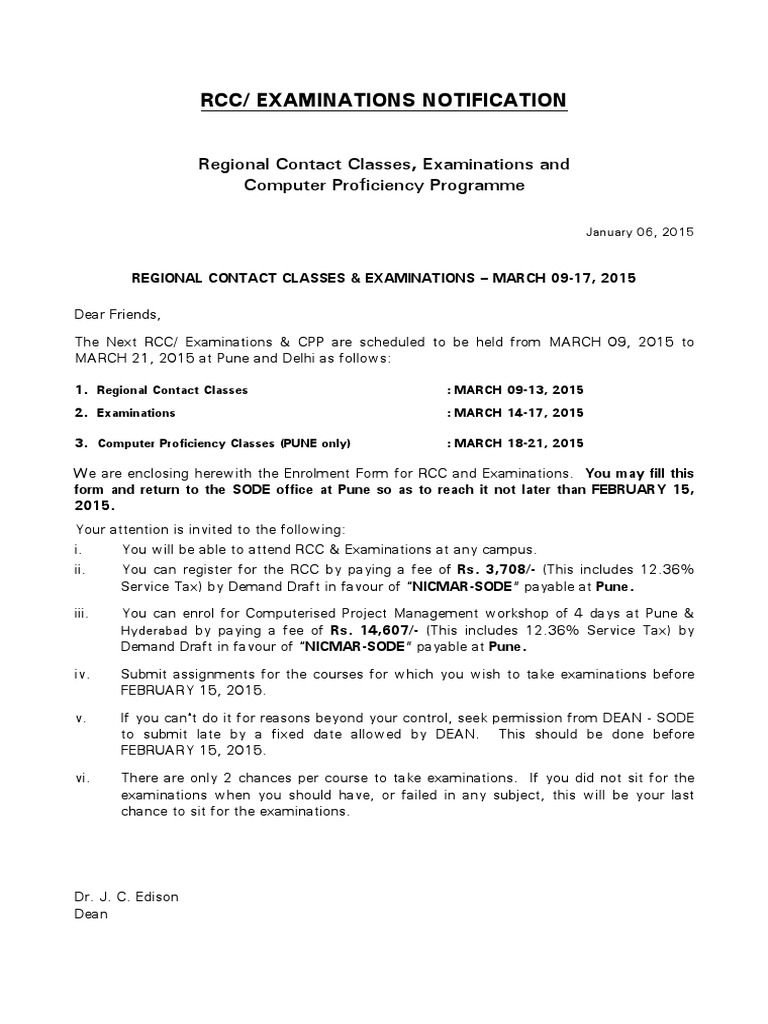 RCC/ EXAMINATIONS NOTIFICATION

Regional Contact Classes, Examinations and Computer Proficiency Programme

January 06, 2015

REGIONAL CONTACT CLASSES & EXAMINATIONS – MARCH 09-17, 2015

Dear Friends,

The Next RCC/ Examinations & CPP are scheduled to be held from MARCH 09, 2015 to MARCH 21, 2015 at Pune and Delhi as follows:

1. Regional Contact Classes : MARCH 09-13, 2015
2. Examinations : MARCH 14-17, 2015
3. Computer Proficiency Classes (PUNE only) : MARCH 18-21, 2015

We are enclosing herewith the Enrolment Form for RCC and Examinations. You may fill this form and return to the SODE office at Pune so as to reach it not later than FEBRUARY 15, 2015.

Your attention is invited to the following:
i. You will be able to attend RCC & Examinations at any campus.
ii. You can register for the RCC by paying a fee of Rs. 3,708/- (This includes 12.36% Service Tax) by Demand Draft in favour of "NICMAR-SODE" payable at Pune.
iii. You can enrol for Computerised Project Management workshop of 4 days at Pune & Hyderabad by paying a fee of Rs. 14,607/- (This includes 12.36% Service Tax) by Demand Draft in favour of "NICMAR-SODE" payable at Pune.
iv. Submit assignments for the courses for which you wish to take examinations before FEBRUARY 15, 2015.
v. If you can't do it for reasons beyond your control, seek permission from DEAN - SODE to submit late by a fixed date allowed by DEAN. This should be done before FEBRUARY 15, 2015.
vi. There are only 2 chances per course to take examinations. If you did not sit for the examinations when you should have, or failed in any subject, this will be your last chance to sit for the examinations.

Dr. J. C. Edison
Dean